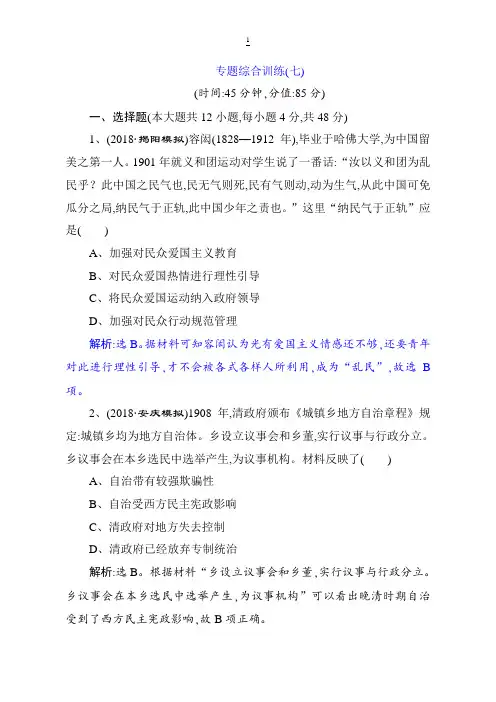 1

专题综合训练(七)

(时间:45 分钟,分值:85 分)

一、选择题(本大题共 12 小题,每小题 4 分,共 48 分)

1、(2018·揭阳模拟)容闳(1828—1912 年),毕业于哈佛大学,为中国留美之第一人。1901 年就义和团运动对学生说了一番话:“汝以义和团为乱民乎?此中国之民气也,民无气则死,民有气则动,动为生气,从此中国可免瓜分之局,纳民气于正轨,此中国少年之责也。”这里“纳民气于正轨”应是(　　)

A、加强对民众爱国主义教育

B、对民众爱国热情进行理性引导

C、将民众爱国运动纳入政府领导

D、加强对民众行动规范管理

解析:选 B。据材料可知容闳认为光有爱国主义情感还不够,还要青年对此进行理性引导,才不会被各式各样人所利用,成为“乱民”,故选 B 项。

2、(2018·安庆模拟)1908 年,清政府颁布《城镇乡地方自治章程》规定:城镇乡均为地方自治体。乡设立议事会和乡董,实行议事与行政分立。乡议事会在本乡选民中选举产生,为议事机构。材料反映了(　　)

A、自治带有较强欺骗性

B、自治受西方民主宪政影响

C、清政府对地方失去控制

D、清政府已经放弃专制统治

解析:选 B。根据材料“乡设立议事会和乡董,实行议事与行政分立。乡议事会在本乡选民中选举产生,为议事机构”可以看出晚清时期自治受到了西方民主宪政影响,故 B 项正确。